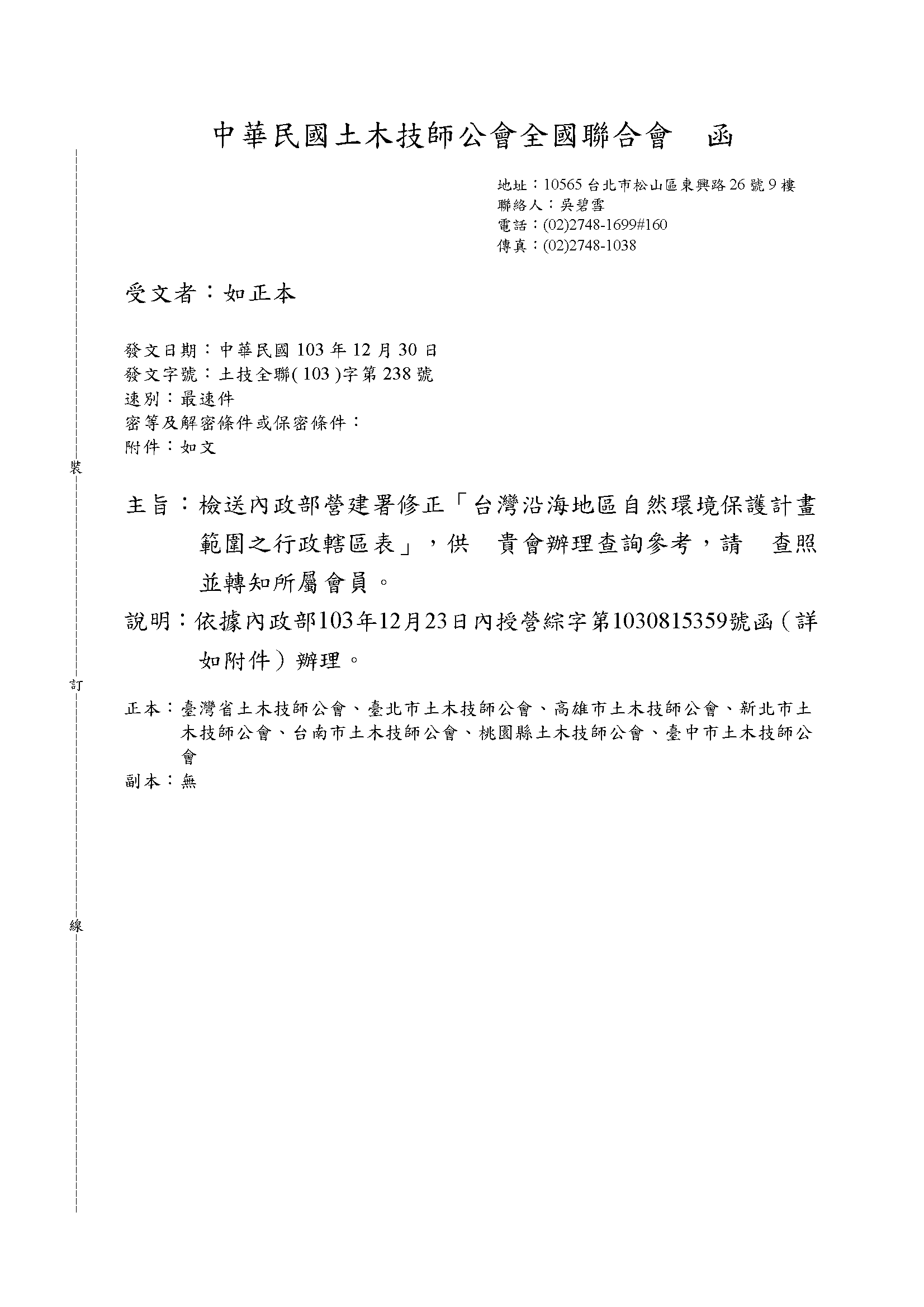 中華民國土木技師公會全國聯合會　函

地址：10565 台北市松山區東興路 26 號 9 樓
聯絡人：吳碧雪
電話：(02)2748-1699#160
傳真：(02)2748-1038

受文者：如正本

發文日期：中華民國 103 年 12 月 30 日
發文字號：土技全聯( 103 )字第 238 號
速別：最速件
密等及解密條件或保密條件：
附件：如文

裝

主旨：檢送內政部營建署修正「台灣沿海地區自然環境保護計畫範圍之行政轄區表」，供　貴會辦理查詢參考，請　查照並轉知所屬會員。

說明：依據內政部103年12月23日內授營綜字第1030815359號函（詳如附件）辦理。

訂

正本：臺灣省土木技師公會、臺北市土木技師公會、高雄市土木技師公會、新北市土木技師公會、台南市土木技師公會、桃園縣土木技師公會、臺中市土木技師公會
副本：無

線